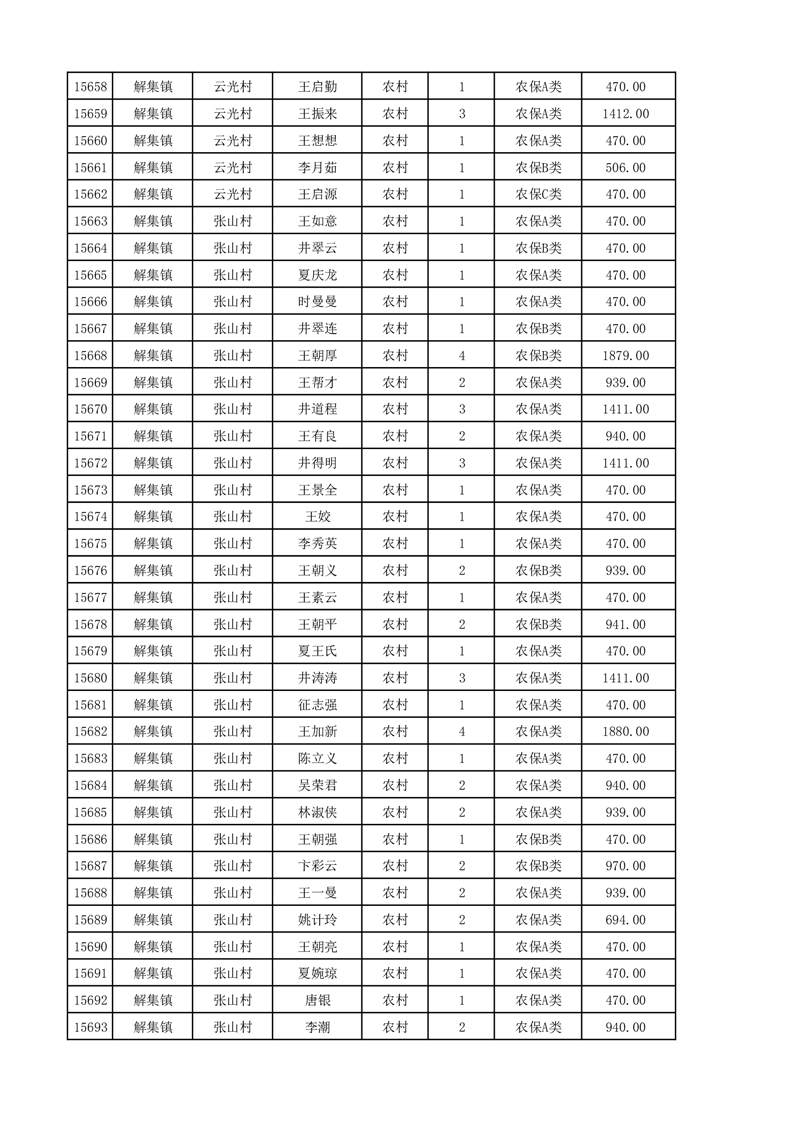 | 15658 | 解集镇 | 云光村 | 王启勤 | 农村 | 1 | 农保A类 | 470.00 |
|---|---|---|---|---|---|---|---|
| 15659 | 解集镇 | 云光村 | 王振来 | 农村 | 3 | 农保A类 | 1412.00 |
| 15660 | 解集镇 | 云光村 | 王想想 | 农村 | 1 | 农保A类 | 470.00 |
| 15661 | 解集镇 | 云光村 | 李月茹 | 农村 | 1 | 农保B类 | 506.00 |
| 15662 | 解集镇 | 云光村 | 王启源 | 农村 | 1 | 农保C类 | 470.00 |
| 15663 | 解集镇 | 张山村 | 王如意 | 农村 | 1 | 农保A类 | 470.00 |
| 15664 | 解集镇 | 张山村 | 井翠云 | 农村 | 1 | 农保B类 | 470.00 |
| 15665 | 解集镇 | 张山村 | 夏庆龙 | 农村 | 1 | 农保A类 | 470.00 |
| 15666 | 解集镇 | 张山村 | 时曼曼 | 农村 | 1 | 农保A类 | 470.00 |
| 15667 | 解集镇 | 张山村 | 井翠连 | 农村 | 1 | 农保B类 | 470.00 |
| 15668 | 解集镇 | 张山村 | 王朝厚 | 农村 | 4 | 农保B类 | 1879.00 |
| 15669 | 解集镇 | 张山村 | 王帮才 | 农村 | 2 | 农保A类 | 939.00 |
| 15670 | 解集镇 | 张山村 | 井道程 | 农村 | 3 | 农保A类 | 1411.00 |
| 15671 | 解集镇 | 张山村 | 王有良 | 农村 | 2 | 农保A类 | 940.00 |
| 15672 | 解集镇 | 张山村 | 井得明 | 农村 | 3 | 农保A类 | 1411.00 |
| 15673 | 解集镇 | 张山村 | 王景全 | 农村 | 1 | 农保A类 | 470.00 |
| 15674 | 解集镇 | 张山村 | 王姣 | 农村 | 1 | 农保A类 | 470.00 |
| 15675 | 解集镇 | 张山村 | 李秀英 | 农村 | 1 | 农保A类 | 470.00 |
| 15676 | 解集镇 | 张山村 | 王朝义 | 农村 | 2 | 农保B类 | 939.00 |
| 15677 | 解集镇 | 张山村 | 王素云 | 农村 | 1 | 农保A类 | 470.00 |
| 15678 | 解集镇 | 张山村 | 王朝平 | 农村 | 2 | 农保B类 | 941.00 |
| 15679 | 解集镇 | 张山村 | 夏王氏 | 农村 | 1 | 农保A类 | 470.00 |
| 15680 | 解集镇 | 张山村 | 井涛涛 | 农村 | 3 | 农保A类 | 1411.00 |
| 15681 | 解集镇 | 张山村 | 征志强 | 农村 | 1 | 农保A类 | 470.00 |
| 15682 | 解集镇 | 张山村 | 王加新 | 农村 | 4 | 农保A类 | 1880.00 |
| 15683 | 解集镇 | 张山村 | 陈立义 | 农村 | 1 | 农保A类 | 470.00 |
| 15684 | 解集镇 | 张山村 | 吴荣君 | 农村 | 2 | 农保A类 | 940.00 |
| 15685 | 解集镇 | 张山村 | 林淑侠 | 农村 | 2 | 农保A类 | 939.00 |
| 15686 | 解集镇 | 张山村 | 王朝强 | 农村 | 1 | 农保B类 | 470.00 |
| 15687 | 解集镇 | 张山村 | 卞彩云 | 农村 | 2 | 农保B类 | 970.00 |
| 15688 | 解集镇 | 张山村 | 王一曼 | 农村 | 2 | 农保A类 | 939.00 |
| 15689 | 解集镇 | 张山村 | 姚计玲 | 农村 | 2 | 农保A类 | 694.00 |
| 15690 | 解集镇 | 张山村 | 王朝亮 | 农村 | 1 | 农保A类 | 470.00 |
| 15691 | 解集镇 | 张山村 | 夏婉琼 | 农村 | 1 | 农保A类 | 470.00 |
| 15692 | 解集镇 | 张山村 | 唐银 | 农村 | 1 | 农保A类 | 470.00 |
| 15693 | 解集镇 | 张山村 | 李潮 | 农村 | 2 | 农保A类 | 940.00 |